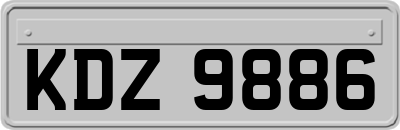 KDZ 9886